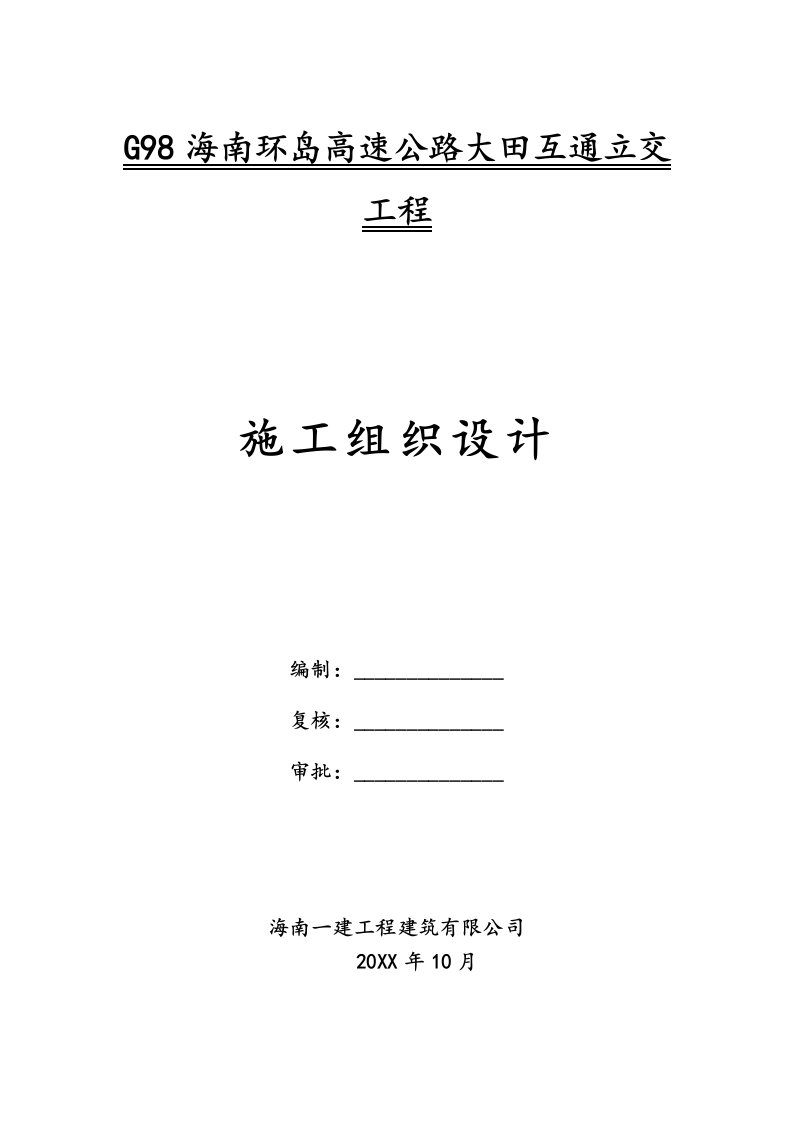 G98 海南环岛高速公路大田互通立交工程

施工组织设计

编制：______________

复核：______________

审批：______________

海南一建工程建筑有限公司
20XX 年 10 月